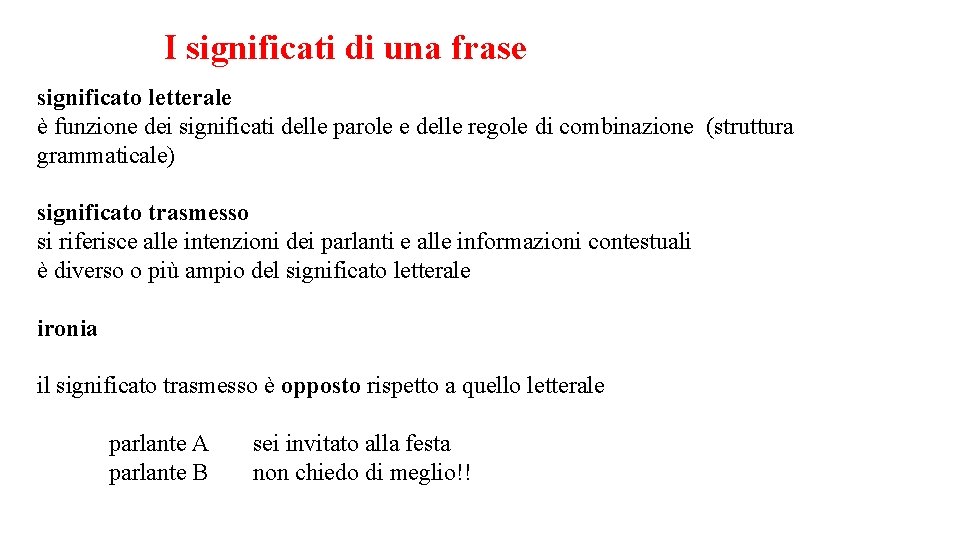 I significati di una frase

significato letterale
è funzione dei significati delle parole e delle regole di combinazione (struttura grammaticale)

significato trasmesso
si riferisce alle intenzioni dei parlanti e alle informazioni contestuali
è diverso o più ampio del significato letterale

ironia

il significato trasmesso è opposto rispetto a quello letterale

parlante A sei invitato alla festa
parlante B non chiedo di meglio!!